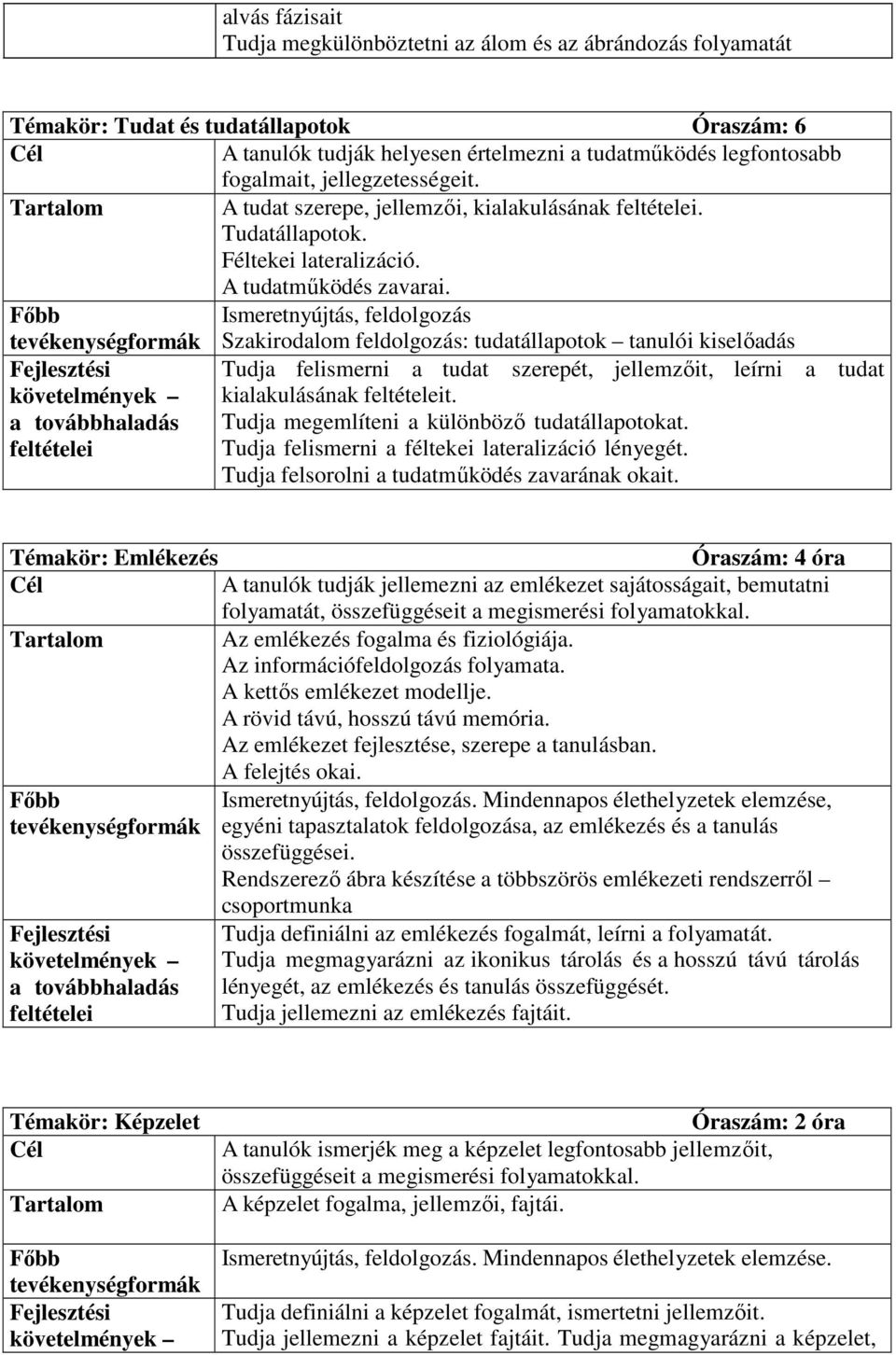 | | alvás fázisait Tudja megkülönböztetni az álom és az ábrándozás folyamatát |
|---|---|

| Témakör: Tudat és tudatállapotok | Óraszám: 6 |
|---|---|
| Cél | A tanulók tudják helyesen értelmezni a tudatműködés legfontosabb fogalmait, jellegzetességeit. |
| Tartalom | A tudat szerepe, jellemzői, kialakulásának feltételei. Tudatállapotok. Féltekei lateralizáció. A tudatműködés zavarai. |
| Főbb tevékenységformák | Ismeretnyújtás, feldolgozás Szakirodalom feldolgozás: tudatállapotok – tanulói kiselőadás |
| Fejlesztési követelmények – a továbbhaladás feltételei | Tudja felismerni a tudat szerepét, jellemzőit, leírni a tudat kialakulásának feltételeit. Tudja megemlíteni a különböző tudatállapotokat. Tudja felismerni a féltekei lateralizáció lényegét. Tudja felsorolni a tudatműködés zavarának okait. |

| Témakör: Emlékezés | Óraszám: 4 óra |
|---|---|
| Cél | A tanulók tudják jellemezni az emlékezet sajátosságait, bemutatni folyamatát, összefüggéseit a megismerési folyamatokkal. |
| Tartalom | Az emlékezés fogalma és fiziológiája. Az információfeldolgozás folyamata. A kettős emlékezet modellje. A rövid távú, hosszú távú memória. Az emlékezet fejlesztése, szerepe a tanulásban. A felejtés okai. |
| Főbb tevékenységformák | Ismeretnyújtás, feldolgozás. Mindennapos élethelyzetek elemzése, egyéni tapasztalatok feldolgozása, az emlékezés és a tanulás összefüggései. Rendszerező ábra készítése a többszörös emlékezeti rendszerről – csoportmunka |
| Fejlesztési követelmények – a továbbhaladás feltételei | Tudja definiálni az emlékezés fogalmát, leírni a folyamatát. Tudja megmagyarázni az ikonikus tárolás és a hosszú távú tárolás lényegét, az emlékezés és tanulás összefüggését. Tudja jellemezni az emlékezés fajtáit. |

| Témakör: Képzelet | Óraszám: 2 óra |
|---|---|
| Cél | A tanulók ismerjék meg a képzelet legfontosabb jellemzőit, összefüggéseit a megismerési folyamatokkal. |
| Tartalom | A képzelet fogalma, jellemzői, fajtái. |
| Főbb tevékenységformák | Ismeretnyújtás, feldolgozás. Mindennapos élethelyzetek elemzése. |
| Fejlesztési követelmények – | Tudja definiálni a képzelet fogalmát, ismertetni jellemzőit. Tudja jellemezni a képzelet fajtáit. Tudja megmagyarázni a képzelet, |